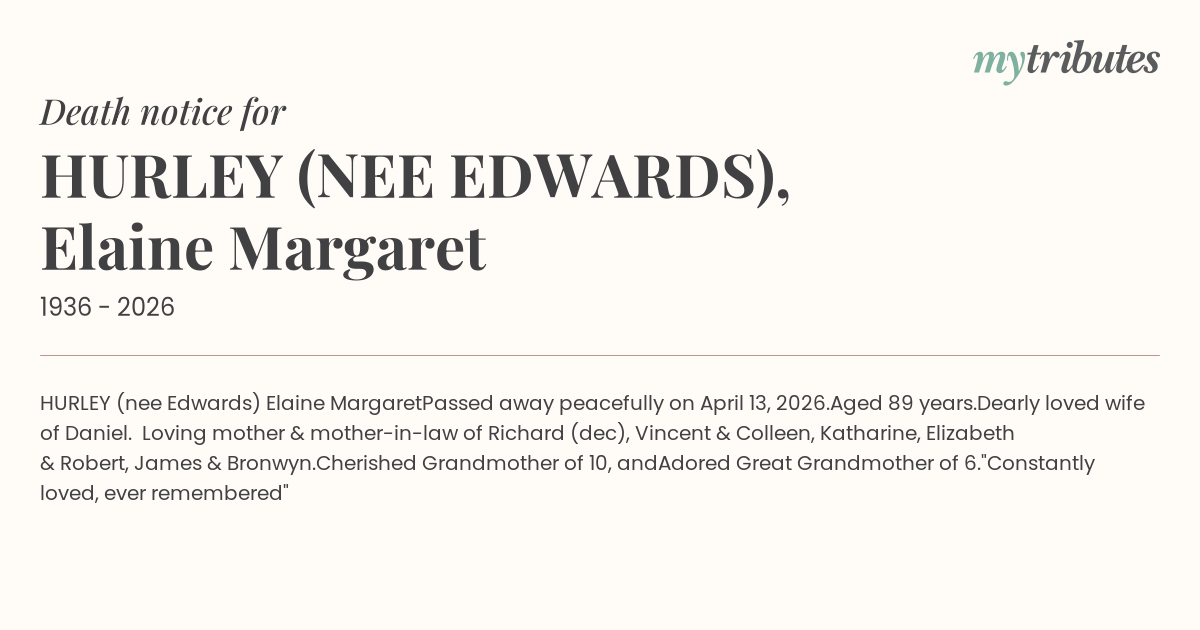 mytributes

Death notice for

HURLEY (NEE EDWARDS), Elaine Margaret

1936 - 2026

HURLEY (nee Edwards) Elaine MargaretPassed away peacefully on April 13, 2026.Aged 89 years.Dearly loved wife of Daniel. Loving mother & mother-in-law of Richard (dec), Vincent & Colleen, Katharine, Elizabeth & Robert, James & Bronwyn.Cherished Grandmother of 10, andAdored Great Grandmother of 6."Constantly loved, ever remembered"